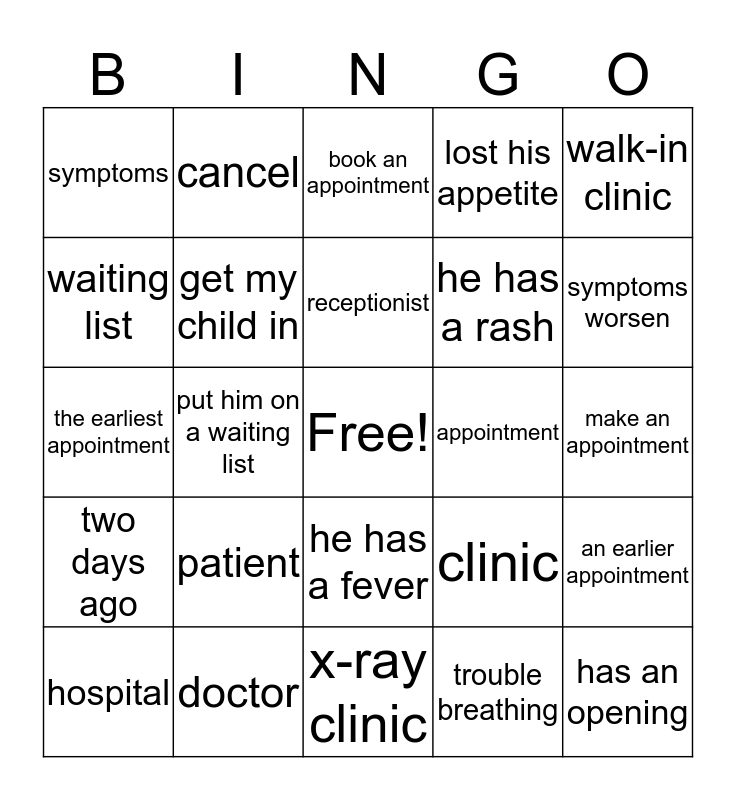 | B | I | N | G | O |
|---|---|---|---|---|
| symptoms | cancel | book an appointment | lost his appetite | walk-in clinic |
| waiting list | get my child in | receptionist | he has a rash | symptoms worsen |
| the earliest appointment | put him on a waiting list | Free! | appointment | make an appointment |
| two days ago | patient | he has a fever | clinic | an earlier appointment |
| hospital | doctor | x-ray clinic | trouble breathing | has an opening |